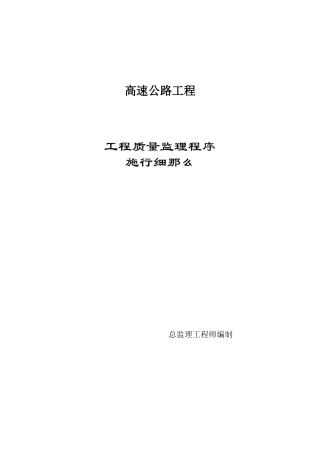 高速公路工程

工程质量监理程序
施行细那么

总监理工程师编制